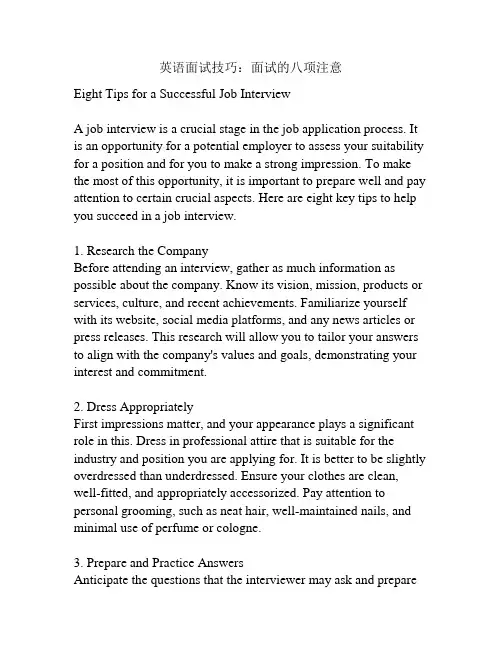 英语面试技巧：面试的八项注意

Eight Tips for a Successful Job Interview

A job interview is a crucial stage in the job application process. It is an opportunity for a potential employer to assess your suitability for a position and for you to make a strong impression. To make the most of this opportunity, it is important to prepare well and pay attention to certain crucial aspects. Here are eight key tips to help you succeed in a job interview.

1. Research the Company
Before attending an interview, gather as much information as possible about the company. Know its vision, mission, products or services, culture, and recent achievements. Familiarize yourself with its website, social media platforms, and any news articles or press releases. This research will allow you to tailor your answers to align with the company's values and goals, demonstrating your interest and commitment.

2. Dress Appropriately
First impressions matter, and your appearance plays a significant role in this. Dress in professional attire that is suitable for the industry and position you are applying for. It is better to be slightly overdressed than underdressed. Ensure your clothes are clean, well-fitted, and appropriately accessorized. Pay attention to personal grooming, such as neat hair, well-maintained nails, and minimal use of perfume or cologne.

3. Prepare and Practice Answers
Anticipate the questions that the interviewer may ask and prepare